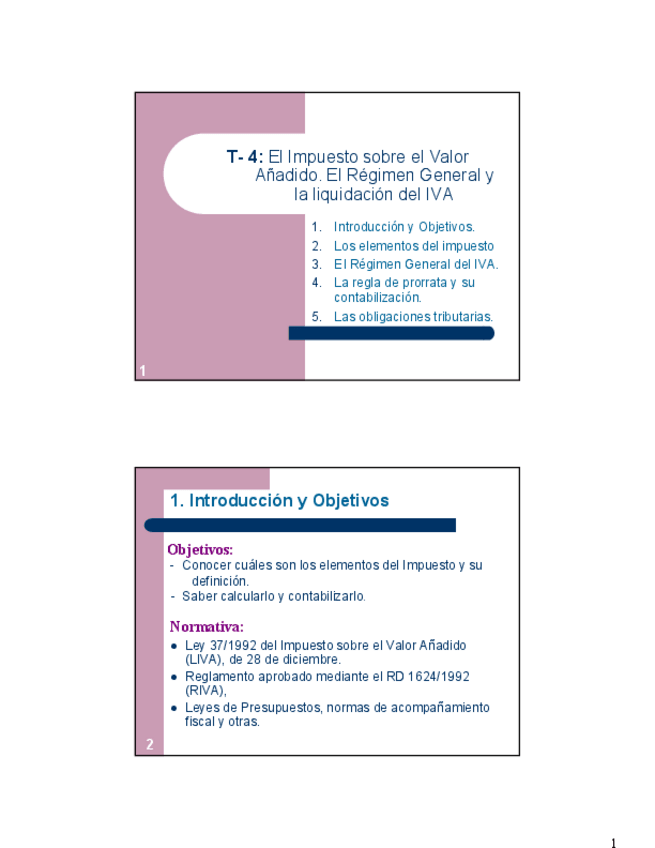 T- 4: El Impuesto sobre el Valor Añadido. El Régimen General y la liquidación del IVA

1. Introducción y Objetivos.
2. Los elementos del impuesto
3. El Régimen General del IVA.
4. La regla de prorrata y su contabilización.
5. Las obligaciones tributarias.

1

1. Introducción y Objetivos

Objetivos:
- Conocer cuáles son los elementos del Impuesto y su definición.
- Saber calcularlo y contabilizarlo.

Normativa:
• Ley 37/1992 del Impuesto sobre el Valor Añadido (LIVA), de 28 de diciembre.
• Reglamento aprobado mediante el RD 1624/1992 (RIVA),
• Leyes de Presupuestos, normas de acompañamiento fiscal y otras.

2

1